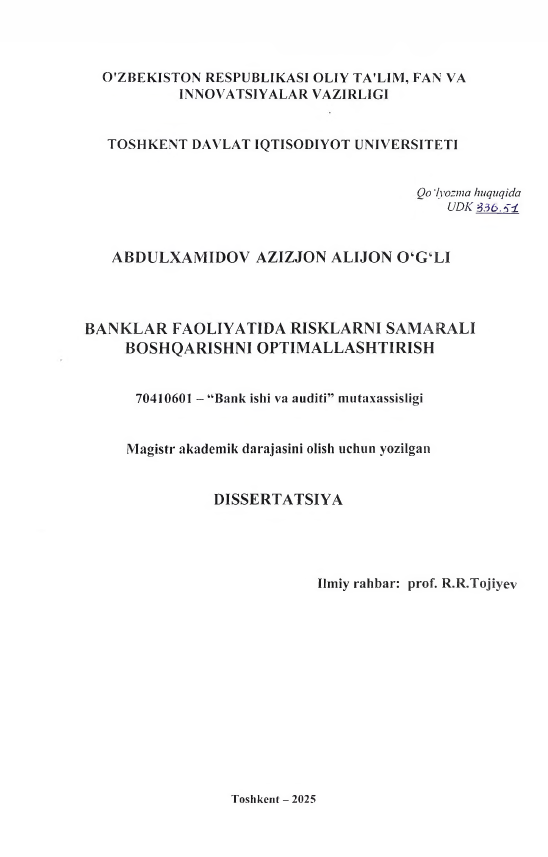 O'ZBEKISTON RESPUBLIKASI OLIY TA'LIM, FAN VA INNOVATSIYALAR VAZIRLIGI

TOSHKENT DAVLAT IQTISODIYOT UNIVERSITETI

Qo'lyozma huquqida
UDK 336.51

ABDULXAMIDOV AZIZJON ALIJON O'G'LI

BANKLAR FAOLIYATIDA RISKLARNI SAMARALI BOSHQARISHNI OPTIMALLASHTIRISH

70410601 – "Bank ishi va auditi" mutaxassisligi

Magistr akademik darajasini olish uchun yozilgan

DISSERTATSIYA

Ilmiy rahbar: prof. R.R.Tojiyev

Toshkent – 2025